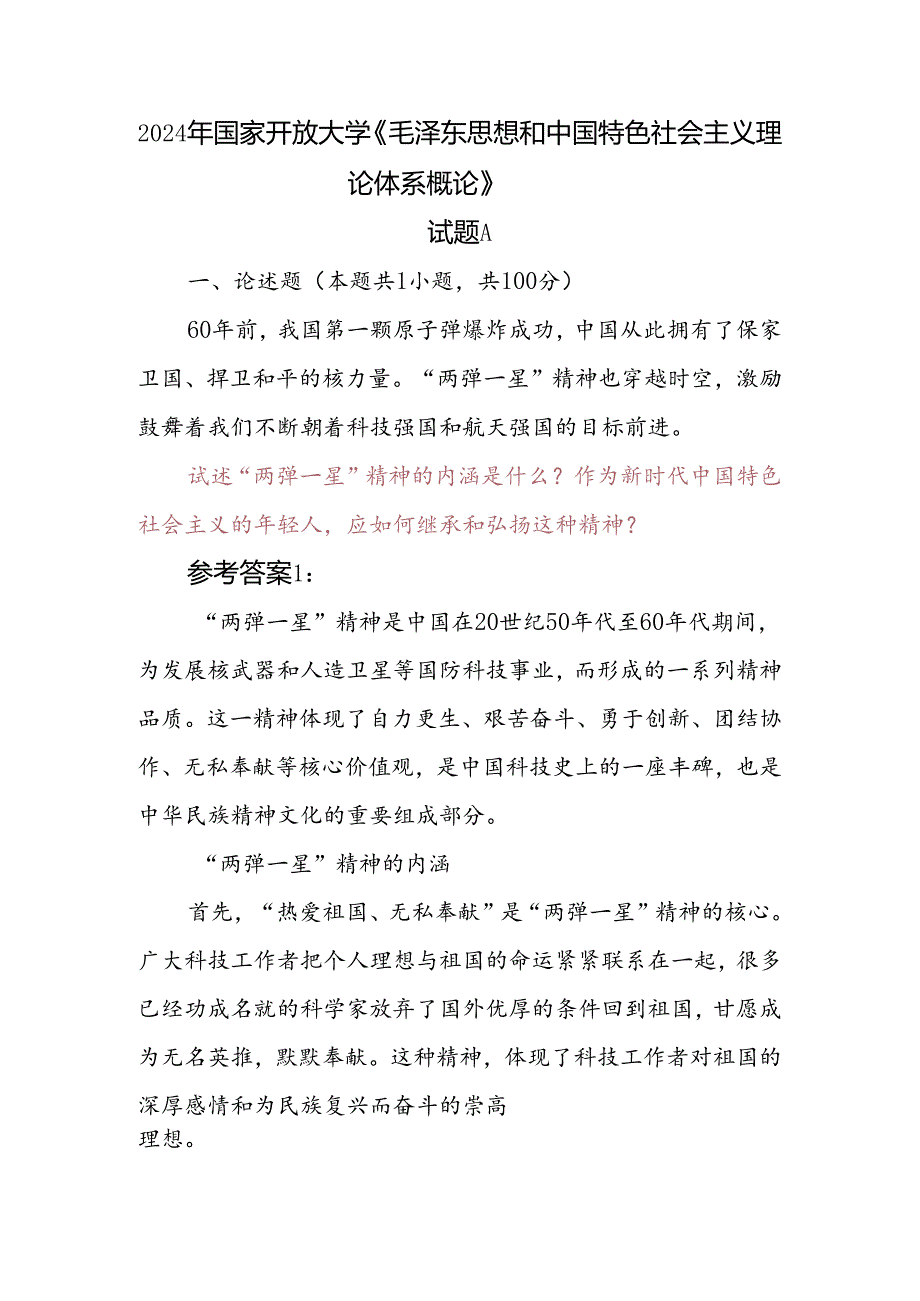 2024年国家开放大学《毛泽东思想和中国特色社会主义理论体系概论》

试题A

一、论述题（本题共1小题，共100分）

60年前，我国第一颗原子弹爆炸成功，中国从此拥有了保家卫国、捍卫和平的核力量。“两弹一星”精神也穿越时空，激励鼓舞着我们不断朝着科技强国和航天强国的目标前进。

试述“两弹一星”精神的内涵是什么？作为新时代中国特色社会主义的年轻人，应如何继承和弘扬这种精神？

参考答案1：

“两弹一星”精神是中国在20世纪50年代至60年代期间，为发展核武器和人造卫星等国防科技事业，而形成的一系列精神品质。这一精神体现了自力更生、艰苦奋斗、勇于创新、团结协作、无私奉献等核心价值观，是中国科技史上的一座丰碑，也是中华民族精神文化的重要组成部分。

“两弹一星”精神的内涵

首先，“热爱祖国、无私奉献”是“两弹一星”精神的核心。广大科技工作者把个人理想与祖国的命运紧紧联系在一起，很多已经功成名就的科学家放弃了国外优厚的条件回到祖国，甘愿成为无名英推，默默奉献。这种精神，体现了科技工作者对祖国的深厚感情和为民族复兴而奋斗的崇高理想。